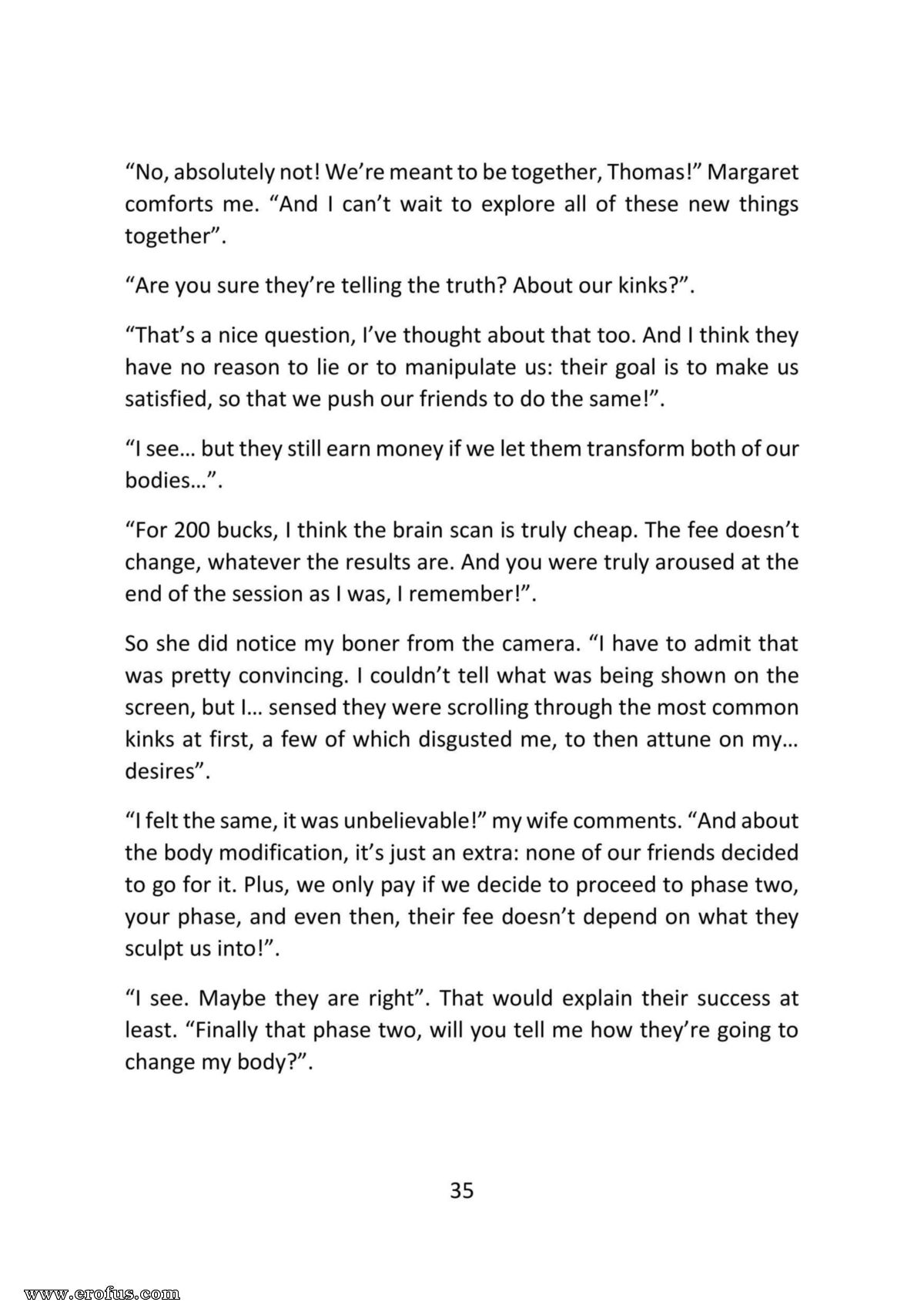 “No, absolutely not! We’re meant to be together, Thomas!” Margaret comforts me. “And I can’t wait to explore all of these new things together”.

“Are you sure they’re telling the truth? About our kinks?”.

“That’s a nice question, I’ve thought about that too. And I think they have no reason to lie or to manipulate us: their goal is to make us satisfied, so that we push our friends to do the same!”.

“I see… but they still earn money if we let them transform both of our bodies…”.

“For 200 bucks, I think the brain scan is truly cheap. The fee doesn’t change, whatever the results are. And you were truly aroused at the end of the session as I was, I remember!”.

So she did notice my boner from the camera. “I have to admit that was pretty convincing. I couldn’t tell what was being shown on the screen, but I… sensed they were scrolling through the most common kinks at first, a few of which disgusted me, to then attune on my… desires”.

“I felt the same, it was unbelievable!” my wife comments. “And about the body modification, it’s just an extra: none of our friends decided to go for it. Plus, we only pay if we decide to proceed to phase two, your phase, and even then, their fee doesn’t depend on what they sculpt us into!”.

“I see. Maybe they are right”. That would explain their success at least. “Finally that phase two, will you tell me how they’re going to change my body?”.

35

www.erofus.com